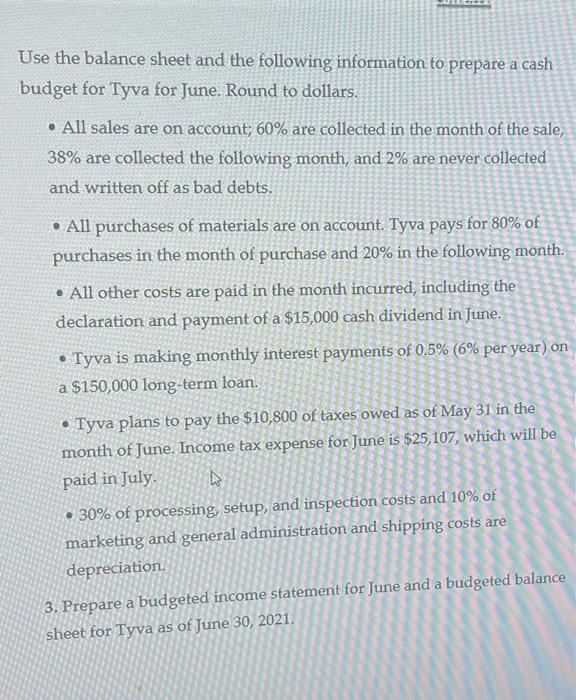 Use the balance sheet and the following information to prepare a cash budget for Tyva for June. Round to dollars.

• All sales are on account; 60% are collected in the month of the sale, 38% are collected the following month, and 2% are never collected and written off as bad debts.

• All purchases of materials are on account. Tyva pays for 80% of purchases in the month of purchase and 20% in the following month.

• All other costs are paid in the month incurred, including the declaration and payment of a \$15,000 cash dividend in June.

• Tyva is making monthly interest payments of 0.5% (6% per year) on a \$150,000 long-term loan.

• Tyva plans to pay the \$10,800 of taxes owed as of May 31 in the month of June. Income tax expense for June is \$25,107, which will be paid in July.

• 30% of processing, setup, and inspection costs and 10% of marketing and general administration and shipping costs are depreciation.

3. Prepare a budgeted income statement for June and a budgeted balance sheet for Tyva as of June 30, 2021.